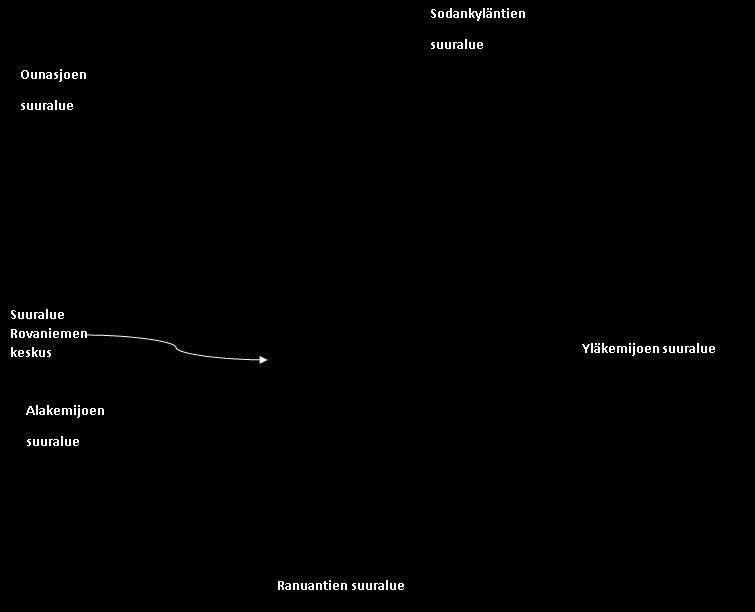 Sodankyläntien

suuralue

Ounasjoen

suuralue

Suuralue Rovaniemen keskus

Yläkemijoen suuralue

Alakemijoen

suuralue

Ranuantien suuralue